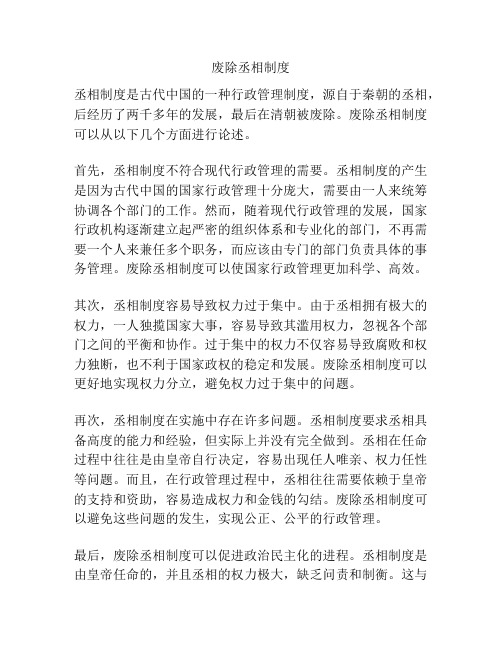 废除丞相制度

丞相制度是古代中国的一种行政管理制度，源自于秦朝的丞相，后经历了两千多年的发展，最后在清朝被废除。废除丞相制度可以从以下几个方面进行论述。

首先，丞相制度不符合现代行政管理的需要。丞相制度的产生是因为古代中国的国家行政管理十分庞大，需要由一人来统筹协调各个部门的工作。然而，随着现代行政管理的发展，国家行政机构逐渐建立起严密的组织体系和专业化的部门，不再需要一个人来兼任多个职务，而应该由专门的部门负责具体的事务管理。废除丞相制度可以使国家行政管理更加科学、高效。

其次，丞相制度容易导致权力过于集中。由于丞相拥有极大的权力，一人独揽国家大事，容易导致其滥用权力，忽视各个部门之间的平衡和协作。过于集中的权力不仅容易导致腐败和权力独断，也不利于国家政权的稳定和发展。废除丞相制度可以更好地实现权力分立，避免权力过于集中的问题。

再次，丞相制度在实施中存在许多问题。丞相制度要求丞相具备高度的能力和经验，但实际上并没有完全做到。丞相在任命过程中往往是由皇帝自行决定，容易出现任人唯亲、权力任性等问题。而且，在行政管理过程中，丞相往往需要依赖于皇帝的支持和资助，容易造成权力和金钱的勾结。废除丞相制度可以避免这些问题的发生，实现公正、公平的行政管理。

最后，废除丞相制度可以促进政治民主化的进程。丞相制度是由皇帝任命的，并且丞相的权力极大，缺乏问责和制衡。这与